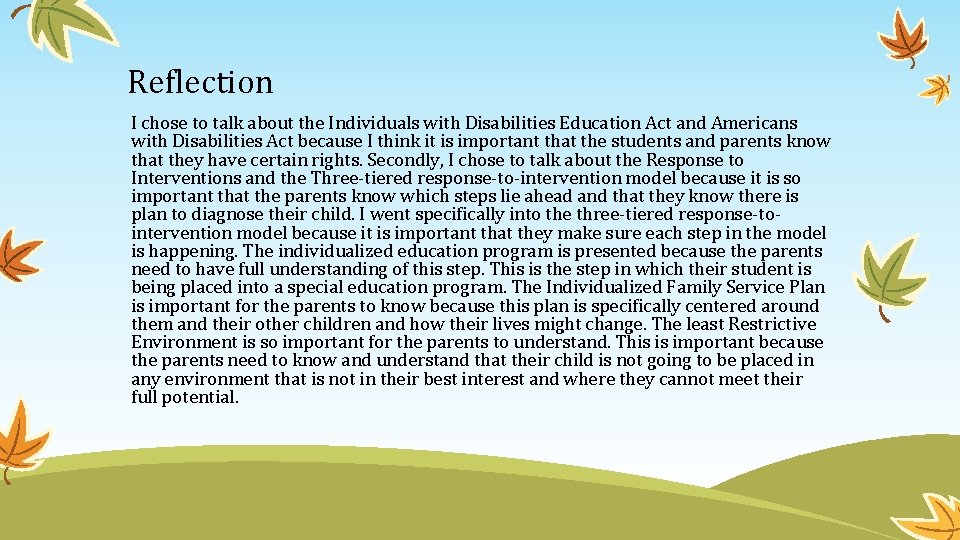 Reflection

I chose to talk about the Individuals with Disabilities Education Act and Americans with Disabilities Act because I think it is important that the students and parents know that they have certain rights. Secondly, I chose to talk about the Response to Interventions and the Three-tiered response-to-intervention model because it is so important that the parents know which steps lie ahead and that they know there is plan to diagnose their child. I went specifically into the three-tiered response-to-intervention model because it is important that they make sure each step in the model is happening. The individualized education program is presented because the parents need to have full understanding of this step. This is the step in which their student is being placed into a special education program. The Individualized Family Service Plan is important for the parents to know because this plan is specifically centered around them and their other children and how their lives might change. The least Restrictive Environment is so important for the parents to understand. This is important because the parents need to know and understand that their child is not going to be placed in any environment that is not in their best interest and where they cannot meet their full potential.